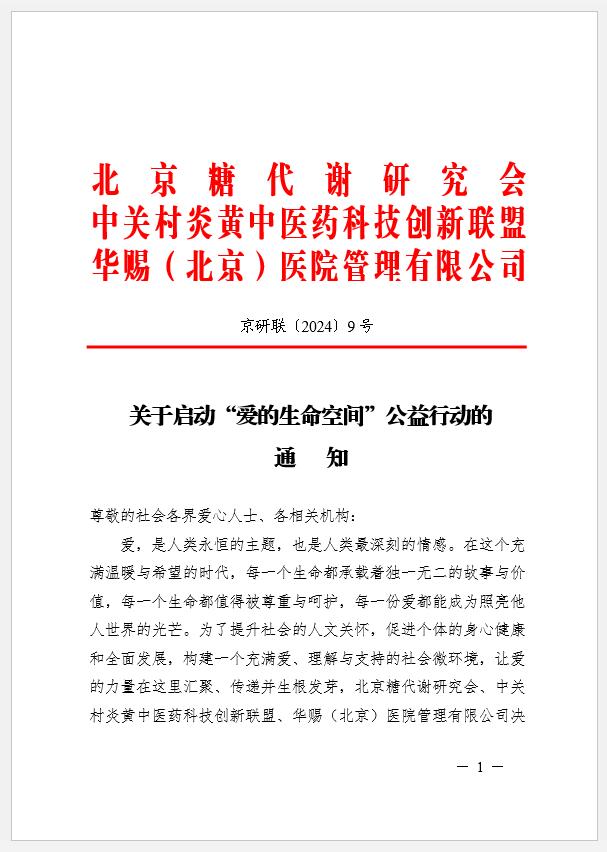 北京糖代谢研究会
中关村炎黄中医药科技创新联盟
华赐（北京）医院管理有限公司

京研联〔2024〕9号

关于启动“爱的生命空间”公益行动的
通 知

尊敬的社会各界爱心人士、各相关机构：

爱，是人类永恒的主题，也是人类最深刻的情感。在这个充满温暖与希望的时代，每一个生命都承载着独一无二的故事与价值，每一个生命都值得被尊重与呵护，每一份爱都能成为照亮他人世界的光芒。为了提升社会的人文关怀，促进个体的身心健康和全面发展，构建一个充满爱、理解与支持的社会微环境，让爱的力量在这里汇聚、传递并生根发芽，北京糖代谢研究会、中关村炎黄中医药科技创新联盟、华赐（北京）医院管理有限公司决

— 1 —